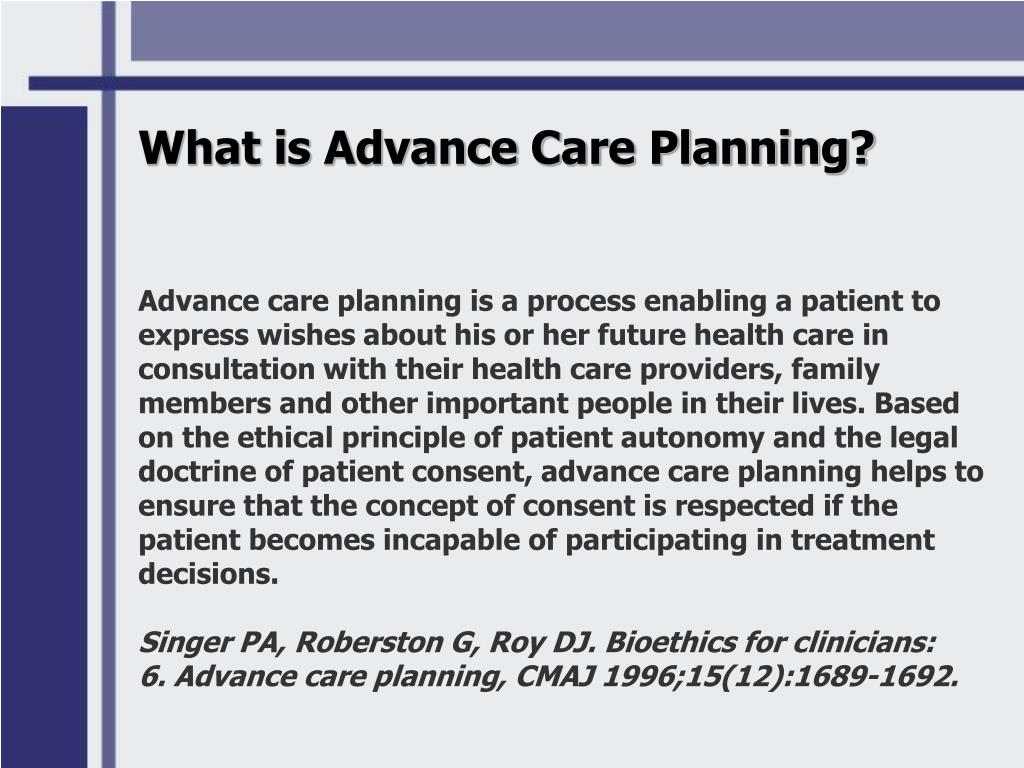 What is Advance Care Planning?

Advance care planning is a process enabling a patient to express wishes about his or her future health care in consultation with their health care providers, family members and other important people in their lives. Based on the ethical principle of patient autonomy and the legal doctrine of patient consent, advance care planning helps to ensure that the concept of consent is respected if the patient becomes incapable of participating in treatment decisions.

Singer PA, Roberston G, Roy DJ. Bioethics for clinicians: 6. Advance care planning, CMAJ 1996;15(12):1689-1692.